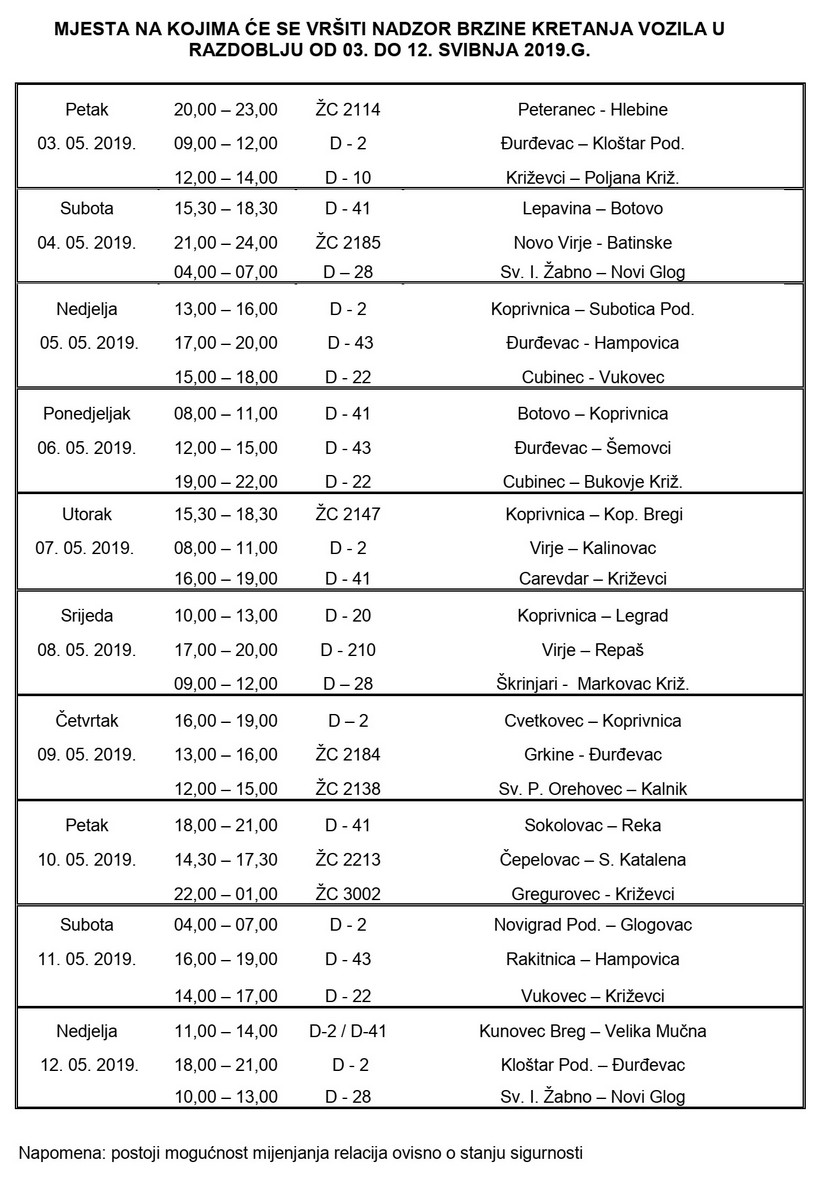 MJESTA NA KOJIMA ĆE SE VRŠITI NADZOR BRZINE KRETANJA VOZILA U RAZDOBLJU OD 03. DO 12. SVIBNJA 2019.G.

| | | | |
|---|---|---|---|
| Petak | 20,00 – 23,00 | ŽC 2114 | Peteranec - Hlebine |
| 03. 05. 2019. | 09,00 – 12,00 | D - 2 | Đurđevac – Kloštar Pod. |
| | 12,00 – 14,00 | D - 10 | Križevci – Poljana Križ. |
| Subota | 15,30 – 18,30 | D - 41 | Lepavina – Botovo |
| 04. 05. 2019. | 21,00 – 24,00 | ŽC 2185 | Novo Virje - Batinske |
| | 04,00 – 07,00 | D – 28 | Sv. I. Žabno – Novi Glog |
| Nedjelja | 13,00 – 16,00 | D - 2 | Koprivnica – Subotica Pod. |
| 05. 05. 2019. | 17,00 – 20,00 | D - 43 | Đurđevac - Hampovica |
| | 15,00 – 18,00 | D - 22 | Cubinec - Vukovec |
| Ponedjeljak | 08,00 – 11,00 | D - 41 | Botovo – Koprivnica |
| 06. 05. 2019. | 12,00 – 15,00 | D - 43 | Đurđevac – Šemovci |
| | 19,00 – 22,00 | D - 22 | Cubinec – Bukovje Križ. |
| Utorak | 15,30 – 18,30 | ŽC 2147 | Koprivnica – Kop. Bregi |
| 07. 05. 2019. | 08,00 – 11,00 | D - 2 | Virje – Kalinovac |
| | 16,00 – 19,00 | D - 41 | Carevdar – Križevci |
| Srijeda | 10,00 – 13,00 | D - 20 | Koprivnica – Legrad |
| 08. 05. 2019. | 17,00 – 20,00 | D - 210 | Virje – Repaš |
| | 09,00 – 12,00 | D – 28 | Škrinjari - Markovac Križ. |
| Četvrtak | 16,00 – 19,00 | D – 2 | Cvetkovec – Koprivnica |
| 09. 05. 2019. | 13,00 – 16,00 | ŽC 2184 | Grkine - Đurđevac |
| | 12,00 – 15,00 | ŽC 2138 | Sv. P. Orehovec – Kalnik |
| Petak | 18,00 – 21,00 | D - 41 | Sokolovac – Reka |
| 10. 05. 2019. | 14,30 – 17,30 | ŽC 2213 | Čepelovac – S. Katalena |
| | 22,00 – 01,00 | ŽC 3002 | Gregurovec - Križevci |
| Subota | 04,00 – 07,00 | D - 2 | Novigrad Pod. – Glogovac |
| 11. 05. 2019. | 16,00 – 19,00 | D - 43 | Rakitnica – Hampovica |
| | 14,00 – 17,00 | D - 22 | Vukovec – Križevci |
| Nedjelja | 11,00 – 14,00 | D-2 / D-41 | Kunovec Breg – Velika Mučna |
| 12. 05. 2019. | 18,00 – 21,00 | D - 2 | Kloštar Pod. – Đurđevac |
| | 10,00 – 13,00 | D - 28 | Sv. I. Žabno – Novi Glog |

Napomena: postoji mogućnost mijenjanja relacija ovisno o stanju sigurnosti